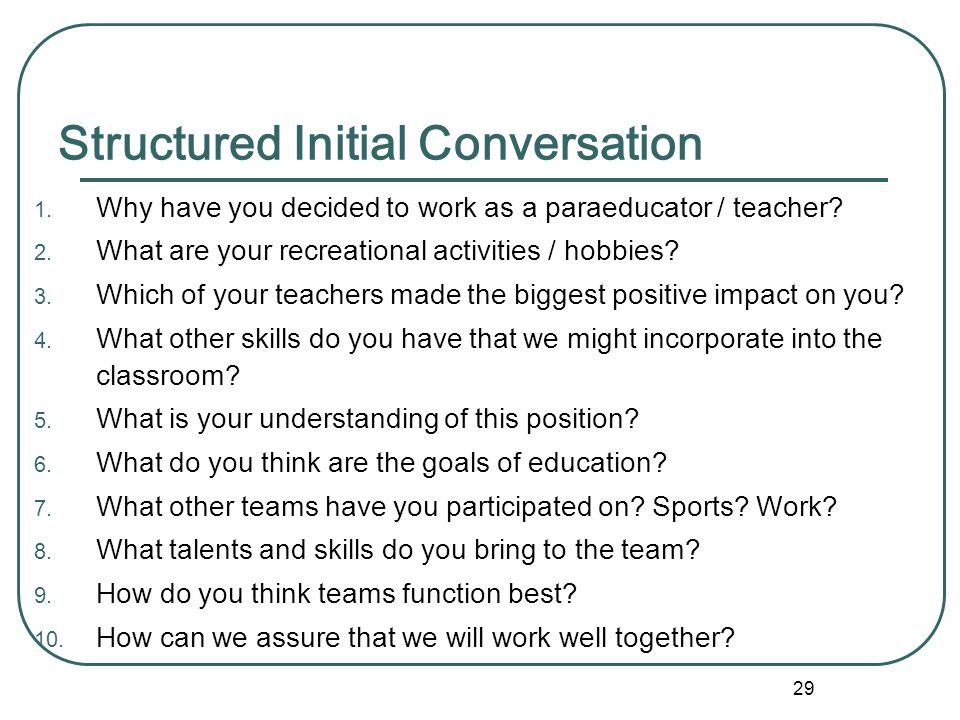 Structured Initial Conversation

1. Why have you decided to work as a paraeducator / teacher?
2. What are your recreational activities / hobbies?
3. Which of your teachers made the biggest positive impact on you?
4. What other skills do you have that we might incorporate into the classroom?
5. What is your understanding of this position?
6. What do you think are the goals of education?
7. What other teams have you participated on? Sports? Work?
8. What talents and skills do you bring to the team?
9. How do you think teams function best?
10. How can we assure that we will work well together?

29